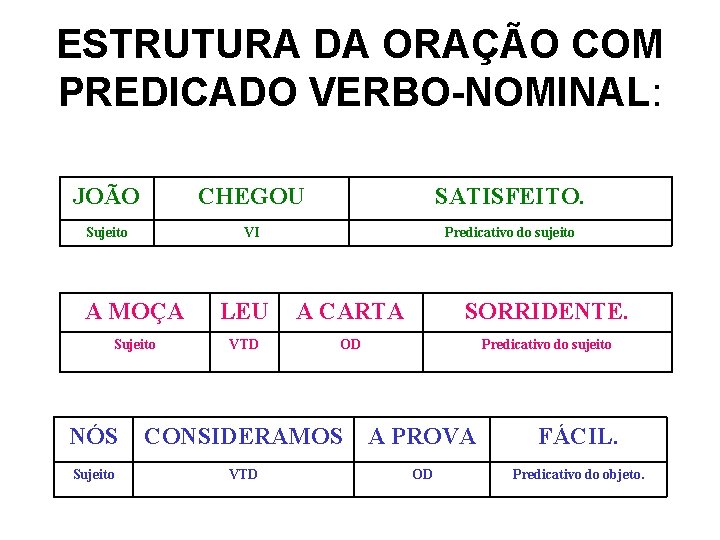 ESTRUTURA DA ORAÇÃO COM PREDICADO VERBO-NOMINAL:

| JOÃO | CHEGOU | SATISFEITO. |
|---|---|---|
| Sujeito | VI | Predicativo do sujeito |

| A MOÇA | LEU | A CARTA | SORRIDENTE. |
|---|---|---|---|
| Sujeito | VTD | OD | Predicativo do sujeito |

| NÓS | CONSIDERAMOS | A PROVA | FÁCIL. |
|---|---|---|---|
| Sujeito | VTD | OD | Predicativo do objeto. |